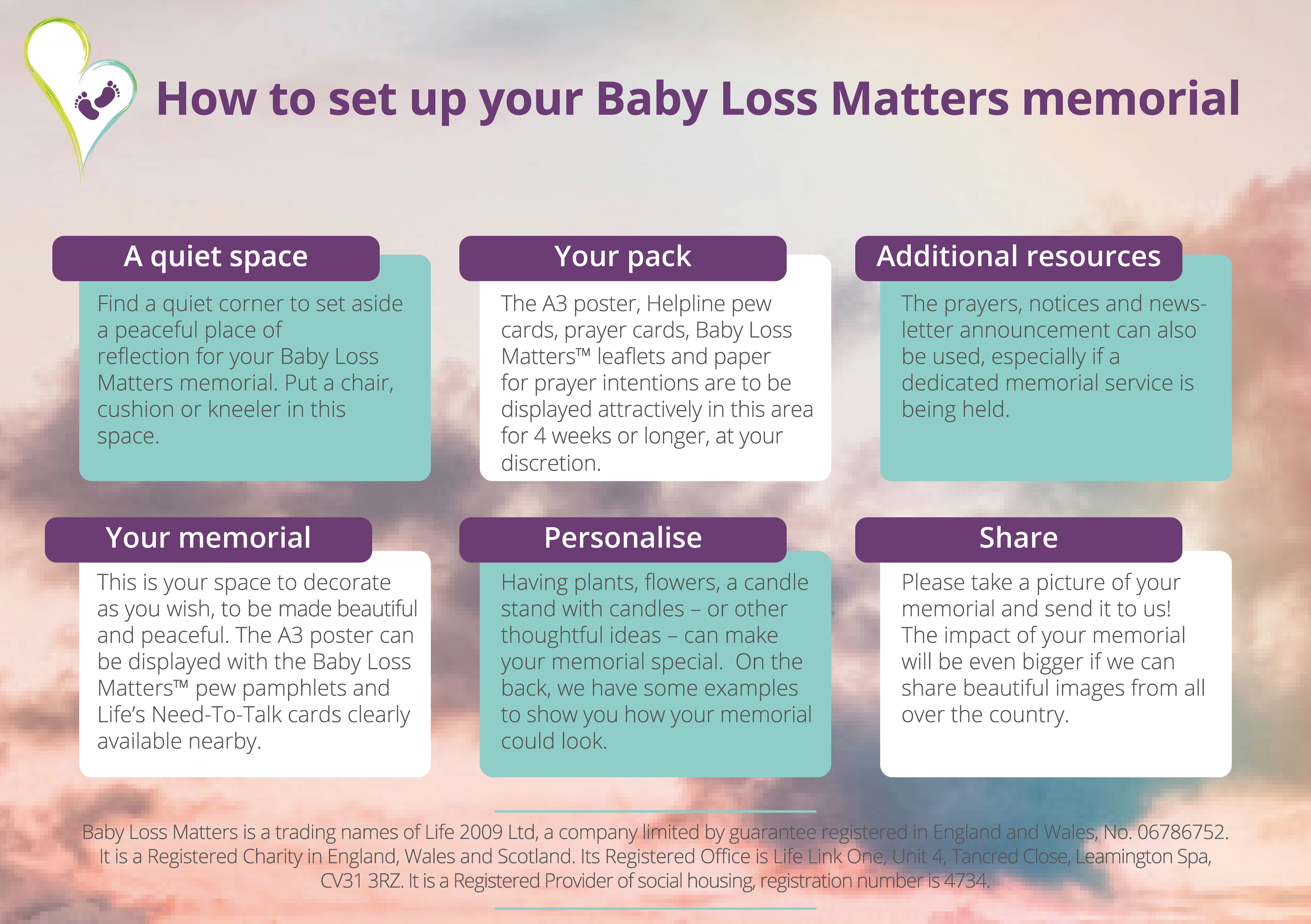 How to set up your Baby Loss Matters memorial

A quiet space

Find a quiet corner to set aside a peaceful place of reflection for your Baby Loss Matters memorial. Put a chair, cushion or kneeler in this space.

Your pack

The A3 poster, Helpline pew cards, prayer cards, Baby Loss Matters™ leaflets and paper for prayer intentions are to be displayed attractively in this area for 4 weeks or longer, at your discretion.

Additional resources

The prayers, notices and newsletter announcement can also be used, especially if a dedicated memorial service is being held.

Your memorial

This is your space to decorate as you wish, to be made beautiful and peaceful. The A3 poster can be displayed with the Baby Loss Matters™ pew pamphlets and Life's Need-To-Talk cards clearly available nearby.

Personalise

Having plants, flowers, a candle stand with candles – or other thoughtful ideas – can make your memorial special. On the back, we have some examples to show you how your memorial could look.

Share

Please take a picture of your memorial and send it to us! The impact of your memorial will be even bigger if we can share beautiful images from all over the country.

Baby Loss Matters is a trading names of Life 2009 Ltd, a company limited by guarantee registered in England and Wales, No. 06786752. It is a Registered Charity in England, Wales and Scotland. Its Registered Office is Life Link One, Unit 4, Tancred Close, Leamington Spa, CV31 3RZ. It is a Registered Provider of social housing, registration number is 4734.